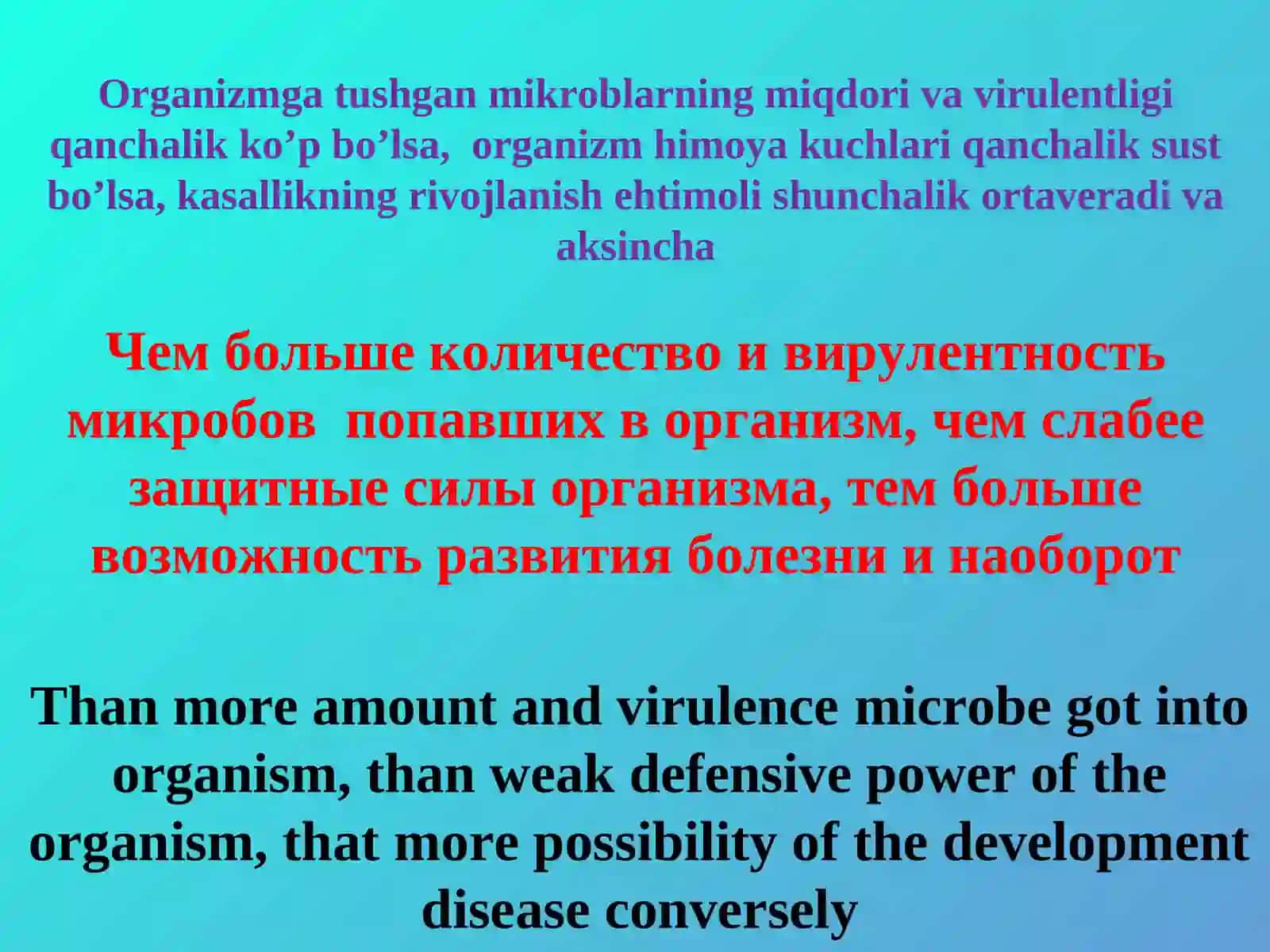 Organizmga tushgan mikroblarning miqdori va virulentligi qanchalik ko’p bo’lsa, organizm himoya kuchlari qanchalik sust bo’lsa, kasallikning rivojlanish ehtimoli shunchalik ortaveradi va aksincha

Чем больше количество и вирулентность микробов попавших в организм, чем слабее защитные силы организма, тем больше возможность развития болезни и наоборот

Than more amount and virulence microbe got into organism, than weak defensive power of the organism, that more possibility of the development disease conversely